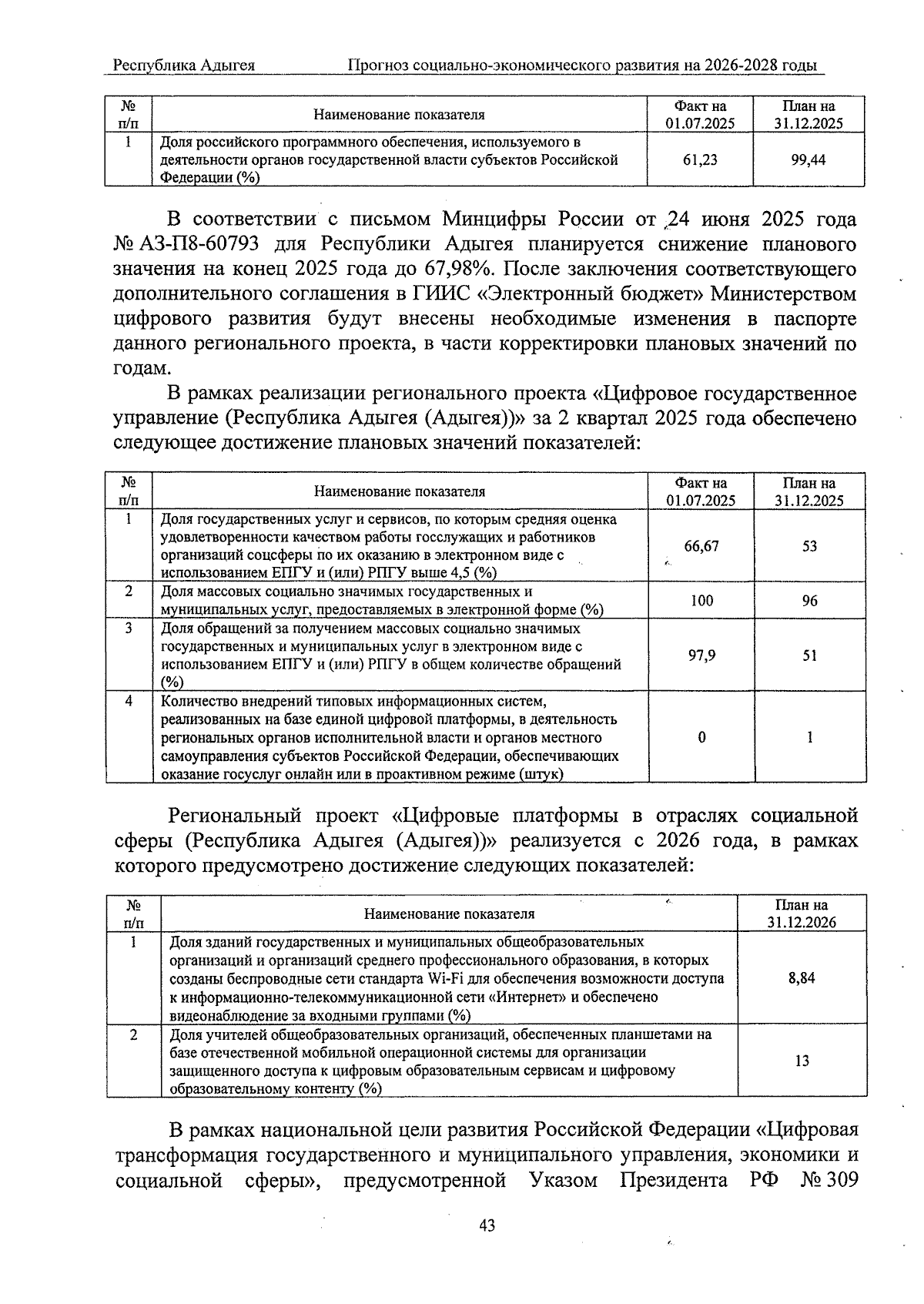 Республика Адыгея Прогноз социально-экономического развития на 2026-2028 годы

| № п/п | Наименование показателя | Факт на 01.07.2025 | План на 31.12.2025 |
|---|---|---|---|
| 1 | Доля российского программного обеспечения, используемого в деятельности органов государственной власти субъектов Российской Федерации (%) | 61,23 | 99,44 |

В соответствии с письмом Минцифры России от 24 июня 2025 года № АЗ-П8-60793 для Республики Адыгея планируется снижение планового значения на конец 2025 года до 67,98%. После заключения соответствующего дополнительного соглашения в ГИИС «Электронный бюджет» Министерством цифрового развития будут внесены необходимые изменения в паспорте данного регионального проекта, в части корректировки плановых значений по годам.

В рамках реализации регионального проекта «Цифровое государственное управление (Республика Адыгея (Адыгея))» за 2 квартал 2025 года обеспечено следующее достижение плановых значений показателей:

| № п/п | Наименование показателя | Факт на 01.07.2025 | План на 31.12.2025 |
|---|---|---|---|
| 1 | Доля государственных услуг и сервисов, по которым средняя оценка удовлетворенности качеством работы госслужащих и работников организаций соцсферы по их оказанию в электронном виде с использованием ЕПГУ и (или) РПГУ выше 4,5 (%) | 66,67 | 53 |
| 2 | Доля массовых социально значимых государственных и муниципальных услуг, предоставляемых в электронной форме (%) | 100 | 96 |
| 3 | Доля обращений за получением массовых социально значимых государственных и муниципальных услуг в электронном виде с использованием ЕПГУ и (или) РПГУ в общем количестве обращений (%) | 97,9 | 51 |
| 4 | Количество внедрений типовых информационных систем, реализованных на базе единой цифровой платформы, в деятельность региональных органов исполнительной власти и органов местного самоуправления субъектов Российской Федерации, обеспечивающих оказание госуслуг онлайн или в проактивном режиме (штук) | 0 | 1 |

Региональный проект «Цифровые платформы в отраслях социальной сферы (Республика Адыгея (Адыгея))» реализуется с 2026 года, в рамках которого предусмотрено достижение следующих показателей:

| № п/п | Наименование показателя | План на 31.12.2026 |
|---|---|---|
| 1 | Доля зданий государственных и муниципальных общеобразовательных организаций и организаций среднего профессионального образования, в которых созданы беспроводные сети стандарта Wi-Fi для обеспечения возможности доступа к информационно-телекоммуникационной сети «Интернет» и обеспечено видеонаблюдение за входными группами (%) | 8,84 |
| 2 | Доля учителей общеобразовательных организаций, обеспеченных планшетами на базе отечественной мобильной операционной системы для организации защищенного доступа к цифровым образовательным сервисам и цифровому образовательному контенту (%) | 13 |

В рамках национальной цели развития Российской Федерации «Цифровая трансформация государственного и муниципального управления, экономики и социальной сферы», предусмотренной Указом Президента РФ № 309

43